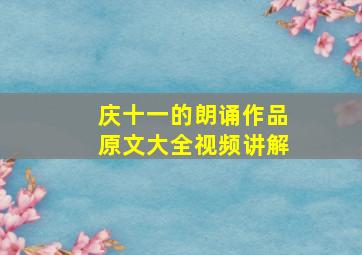 庆十一的朗诵作品
原文大全视频讲解